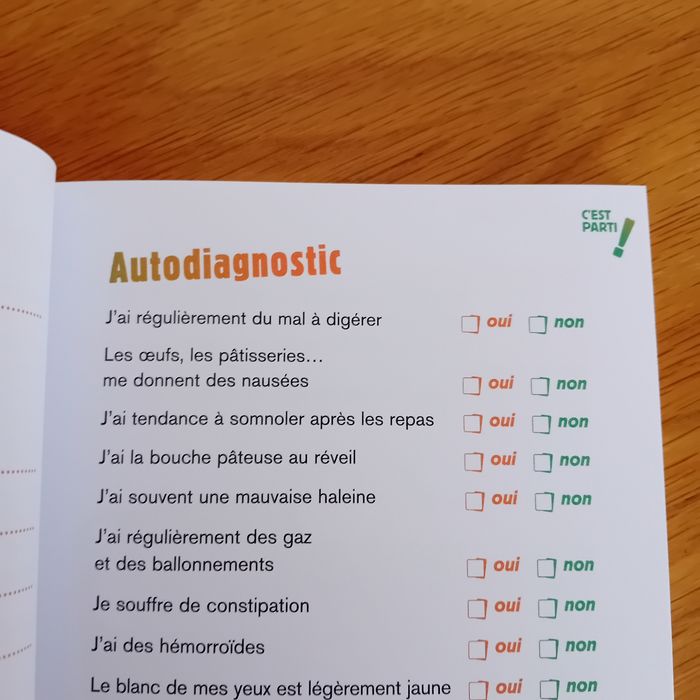 C'EST PARTI !

Autodiagnostic

J'ai régulièrement du mal à digérer ☐ oui ☐ non

Les œufs, les pâtisseries… me donnent des nausées ☐ oui ☐ non

J'ai tendance à somnoler après les repas ☐ oui ☐ non

J'ai la bouche pâteuse au réveil ☐ oui ☐ non

J'ai souvent une mauvaise haleine ☐ oui ☐ non

J'ai régulièrement des gaz et des ballonnements ☐ oui ☐ non

Je souffre de constipation ☐ oui ☐ non

J'ai des hémorroïdes ☐ oui ☐ non

Le blanc de mes yeux est légèrement jaune ☐ oui ☐ non